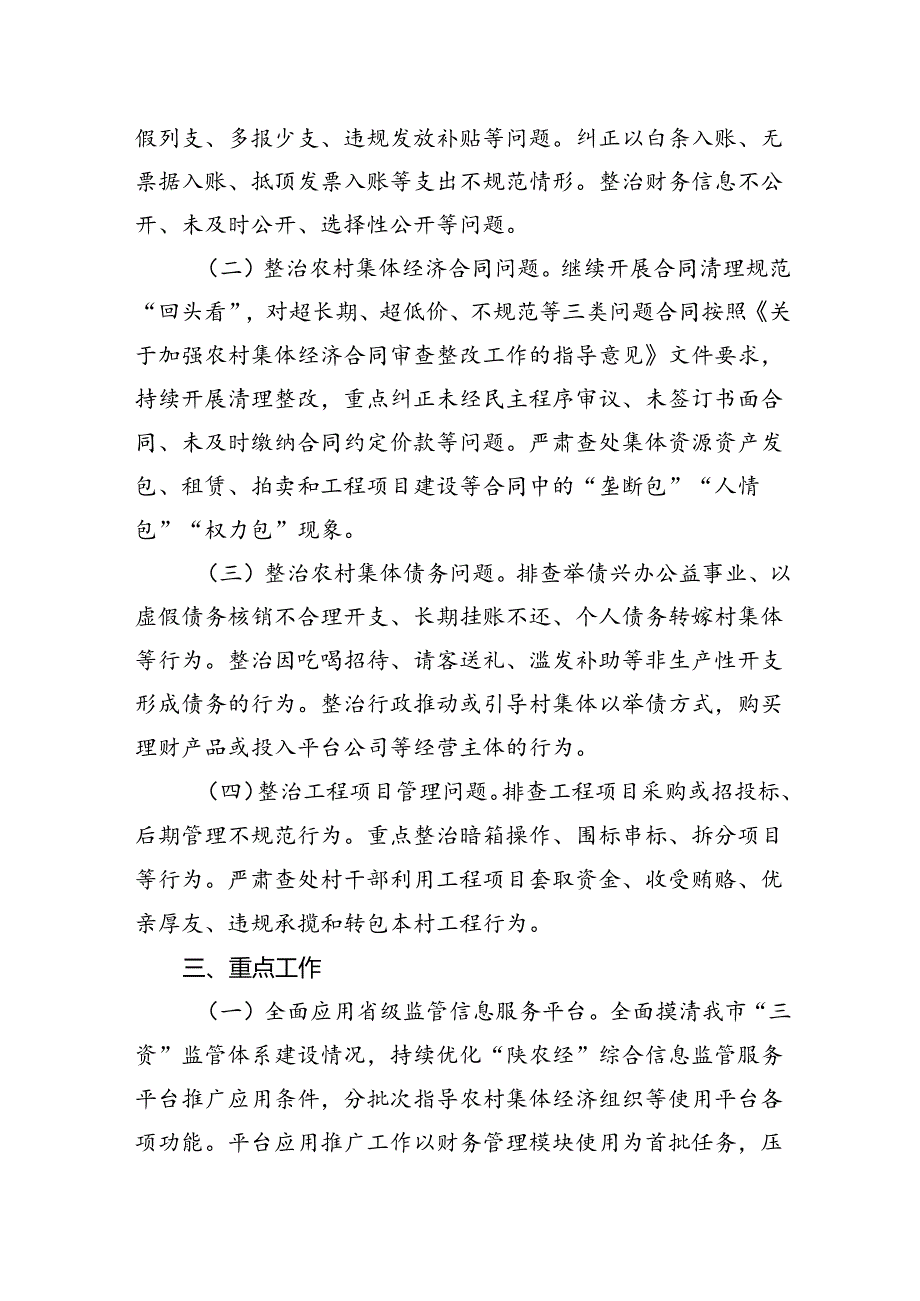 假列支、多报少支、违规发放补贴等问题。纠正以白条入账、无票据入账、抵顶发票入账等支出不规范情形。整治财务信息不公开、未及时公开、选择性公开等问题。

（二）整治农村集体经济合同问题。继续开展合同清理规范“回头看”，对超长期、超低价、不规范等三类问题合同按照《关于加强农村集体经济合同审查整改工作的指导意见》文件要求，持续开展清理整改，重点纠正未经民主程序审议、未签订书面合同、未及时缴纳合同约定价款等问题。严肃查处集体资源资产发包、租赁、拍卖和工程项目建设等合同中的“垄断包”“人情包”“权力包”现象。

（三）整治农村集体债务问题。排查举债兴办公益事业、以虚假债务核销不合理开支、长期挂账不还、个人债务转嫁村集体等行为。整治因吃喝招待、请客送礼、滥发补助等非生产性开支形成债务的行为。整治行政推动或引导村集体以举债方式，购买理财产品或投入平台公司等经营主体的行为。

（四）整治工程项目管理问题。排查工程项目采购或招投标、后期管理不规范行为。重点整治暗箱操作、围标串标、拆分项目等行为。严肃查处村干部利用工程项目套取资金、收受贿赂、优亲厚友、违规承揽和转包本村工程行为。

三、重点工作

（一）全面应用省级监管信息服务平台。全面摸清我市“三资”监管体系建设情况，持续优化“陕农经”综合信息监管服务平台推广应用条件，分批次指导农村集体经济组织等使用平台各项功能。平台应用推广工作以财务管理模块使用为首批任务，压